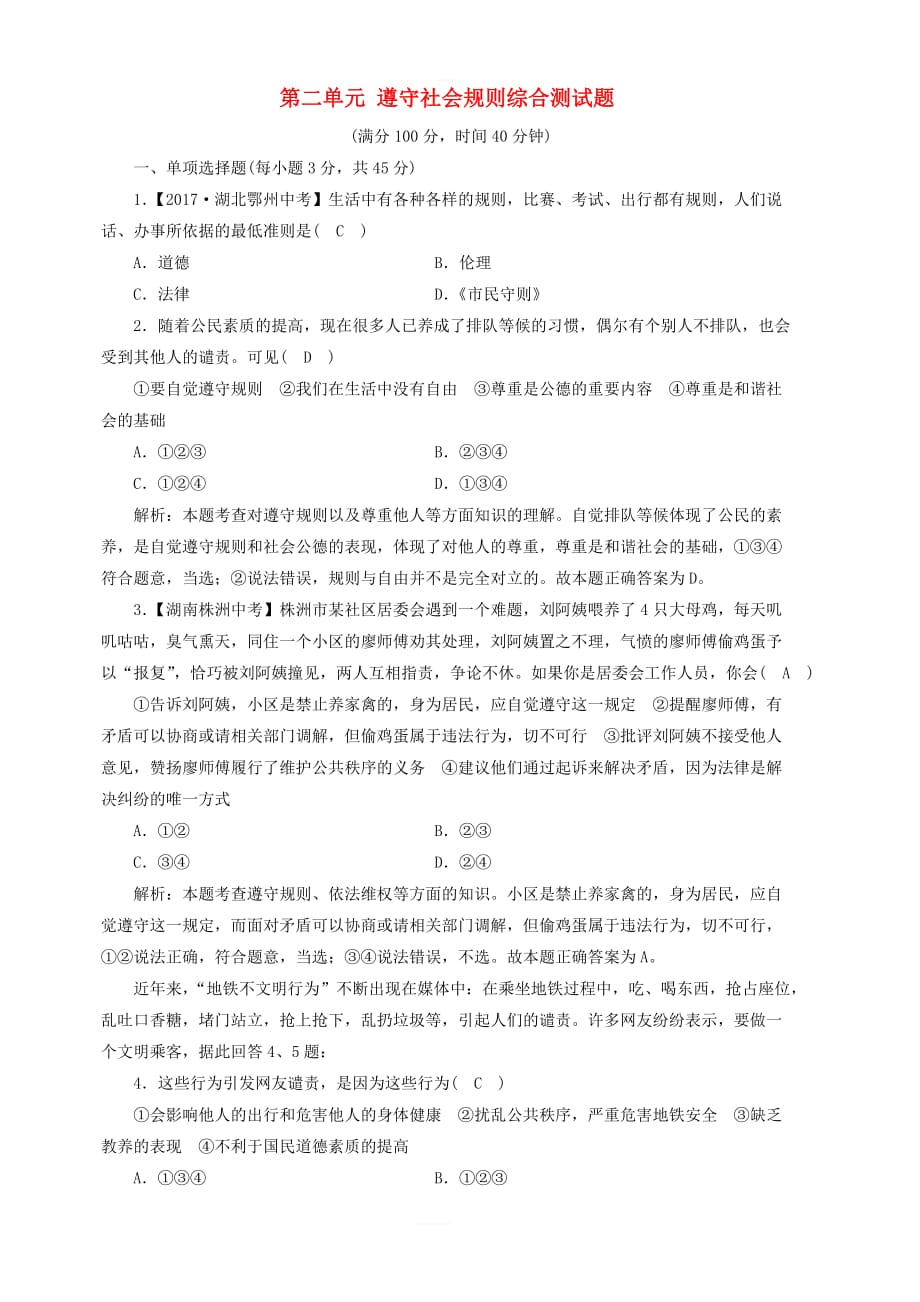 第二单元 遵守社会规则综合测试题

(满分 100 分，时间 40 分钟)

一、单项选择题(每小题 3 分，共 45 分)

1.【2017·湖北鄂州中考】生活中有各种各样的规则，比赛、考试、出行都有规则，人们说话、办事所依据的最低准则是( C )

A. 道德　　B. 伦理

C. 法律　　D.《市民守则》

2. 随着公民素质的提高，现在很多人已养成了排队等候的习惯，偶尔有个别人不排队，也会受到其他人的谴责。可见( D )

①要自觉遵守规则　②我们在生活中没有自由　③尊重是公德的重要内容　④尊重是和谐社会的基础

A. ①②③　　B. ②③④

C. ①②④　　D. ①③④

解析：本题考查对遵守规则以及尊重他人等方面知识的理解。自觉排队等候体现了公民的素养，是自觉遵守规则和社会公德的表现，体现了对他人的尊重，尊重是和谐社会的基础，①③④符合题意，当选；②说法错误，规则与自由并不是完全对立的。故本题正确答案为D。

3.【湖南株洲中考】株洲市某社区居委会遇到一个难题，刘阿姨喂养了 4 只大母鸡，每天叽叽咕咕，臭气熏天，同住一个小区的廖师傅劝其处理，刘阿姨置之不理，气愤的廖师傅偷鸡蛋予以“报复”，恰巧被刘阿姨撞见，两人互相指责，争论不休。如果你是居委会工作人员，你会( A )

①告诉刘阿姨，小区是禁止养家禽的，身为居民，应自觉遵守这一规定　②提醒廖师傅，有矛盾可以协商或请相关部门调解，但偷鸡蛋属于违法行为，切不可行　③批评刘阿姨不接受他人意见，赞扬廖师傅履行了维护公共秩序的义务　④建议他们通过起诉来解决矛盾，因为法律是解决纠纷的唯一方式

A. ①②　　B. ②③

C. ③④　　D. ②④

解析：本题考查遵守规则、依法维权等方面的知识。小区是禁止养家禽的，身为居民，应自觉遵守这一规定，而面对矛盾可以协商或请相关部门调解，但偷鸡蛋属于违法行为，切不可行，①②说法正确，符合题意，当选；③④说法错误，不选。故本题正确答案为A。

近年来，“地铁不文明行为”不断出现在媒体中：在乘坐地铁过程中，吃、喝东西，抢占座位，乱吐口香糖，堵门站立，抢上抢下，乱扔垃圾等，引起人们的谴责。许多网友纷纷表示，要做一个文明乘客，据此回答 4、5 题：

4. 这些行为引发网友谴责，是因为这些行为( C )

①会影响他人的出行和危害他人的身体健康　②扰乱公共秩序，严重危害地铁安全　③缺乏教养的表现　④不利于国民道德素质的提高

A. ①③④　　B. ①②③